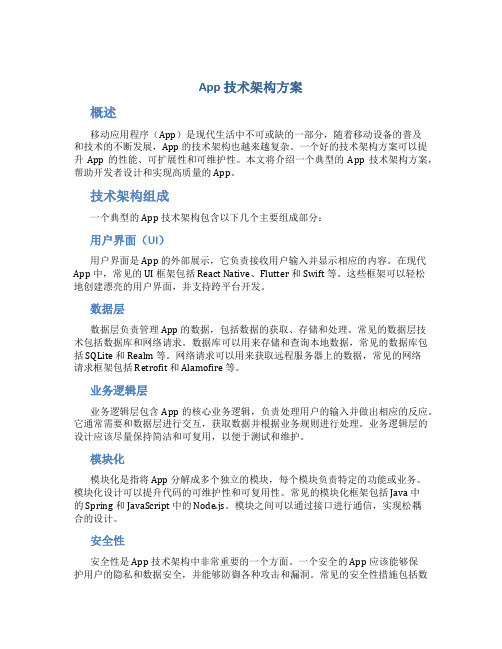 App 技术架构方案

概述

移动应用程序（App）是现代生活中不可或缺的一部分，随着移动设备的普及和技术的不断发展，App 的技术架构也越来越复杂。一个好的技术架构方案可以提升 App 的性能、可扩展性和可维护性。本文将介绍一个典型的 App 技术架构方案，帮助开发者设计和实现高质量的 App。

技术架构组成

一个典型的 App 技术架构包含以下几个主要组成部分：

用户界面（UI）

用户界面是 App 的外部展示，它负责接收用户输入并显示相应的内容。在现代 App 中，常见的 UI 框架包括 React Native、Flutter 和 Swift 等。这些框架可以轻松地创建漂亮的用户界面，并支持跨平台开发。

数据层

数据层负责管理 App 的数据，包括数据的获取、存储和处理。常见的数据层技术包括数据库和网络请求。数据库可以用来存储和查询本地数据，常见的数据库包括 SQLite 和 Realm 等。网络请求可以用来获取远程服务器上的数据，常见的网络请求框架包括 Retrofit 和 Alamofire 等。

业务逻辑层

业务逻辑层包含 App 的核心业务逻辑，负责处理用户的输入并做出相应的反应。它通常需要和数据层进行交互，获取数据并根据业务规则进行处理。业务逻辑层的设计应该尽量保持简洁和可复用，以便于测试和维护。

模块化

模块化是指将 App 分解成多个独立的模块，每个模块负责特定的功能或业务。模块化设计可以提升代码的可维护性和可复用性。常见的模块化框架包括 Java 中的 Spring 和 JavaScript 中的 Node.js。模块之间可以通过接口进行通信，实现松耦合的设计。

安全性

安全性是 App 技术架构中非常重要的一个方面。一个安全的 App 应该能够保护用户的隐私和数据安全，并能够防御各种攻击和漏洞。常见的安全性措施包括数